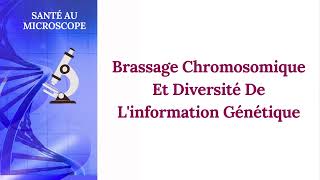 SANTÉ AU MICROSCOPE

Brassage Chromosomique Et Diversité De L'information Génétique